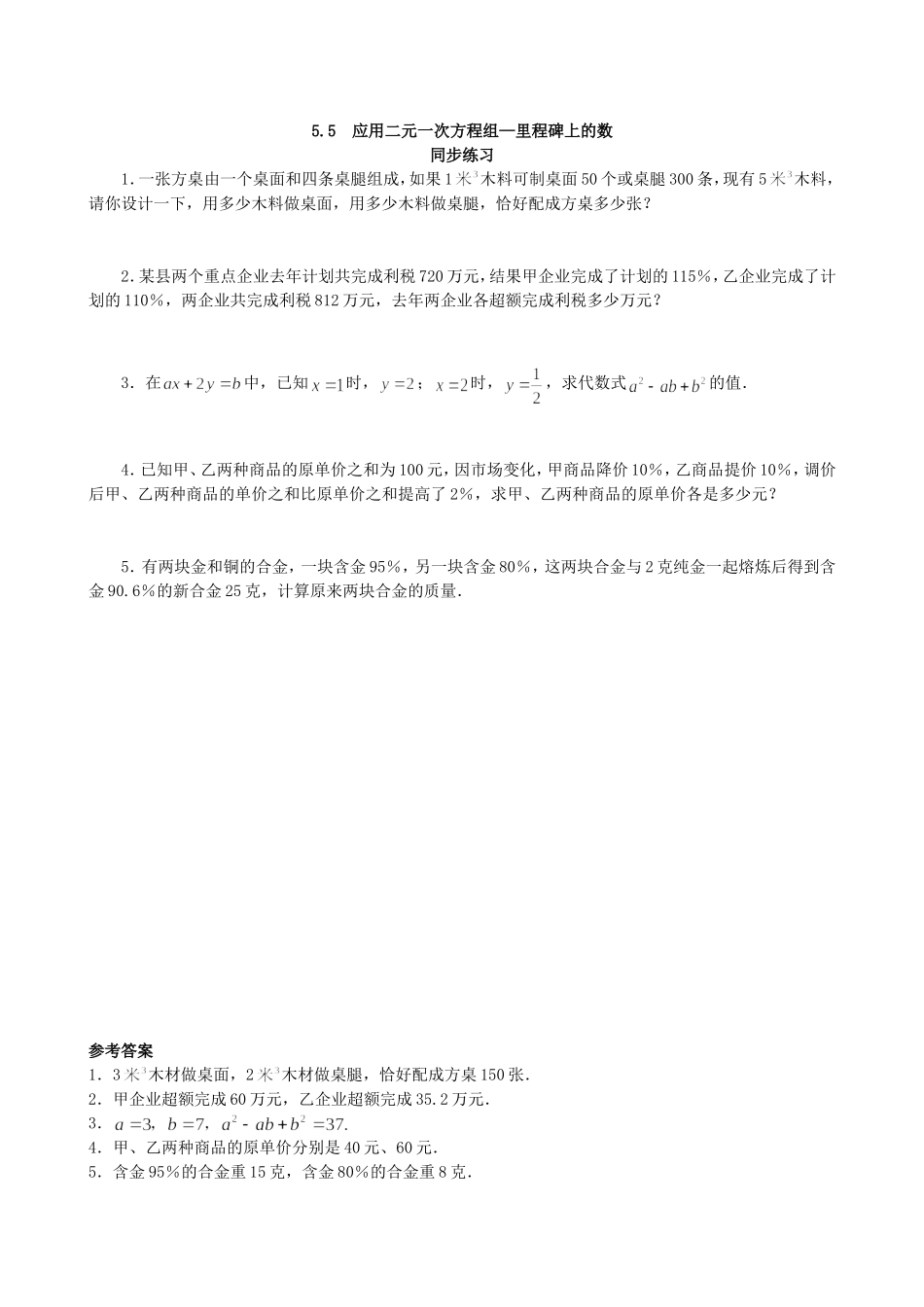 5.5　应用二元一次方程组—里程碑上的数
同步练习

1.一张方桌由一个桌面和四条桌腿组成，如果1米$^3$木料可制桌面50个或桌腿300条，现有5米$^3$木料，请你设计一下，用多少木料做桌面，用多少木料做桌腿，恰好配成方桌多少张？

2.某县两个重点企业去年计划共完成利税720万元，结果甲企业完成了计划的115%，乙企业完成了计划的110%，两企业共完成利税812万元，去年两企业各超额完成利税多少万元？

3．在$ax+2y=b$中，已知$x=1$时，$y=2$；$x=2$时，$y=\frac{1}{2}$，求代数式$a^2-ab+b^2$的值.

4.已知甲、乙两种商品的原单价之和为100元，因市场变化，甲商品降价10%，乙商品提价10%，调价后甲、乙两种商品的单价之和比原单价之和提高了2%，求甲、乙两种商品的原单价各是多少元？

5．有两块金和铜的合金，一块含金95%，另一块含金80%，这两块合金与2克纯金一起熔炼后得到含金90.6%的新合金25克，计算原来两块合金的质量.

参考答案
1．3米$^3$木材做桌面，2米$^3$木材做桌腿，恰好配成方桌150张.
2．甲企业超额完成60万元，乙企业超额完成35.2万元.
3．$a=3$，$b=7$，$a^2-ab+b^2=37$.
4．甲、乙两种商品的原单价分别是40元、60元.
5．含金95%的合金重15克，含金80%的合金重8克.